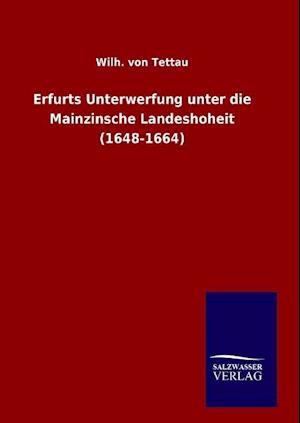 Wilh. von Tettau

Erfurts Unterwerfung unter die Mainzinsche Landeshoheit (1648-1664)

SALZWASSER VERLAG